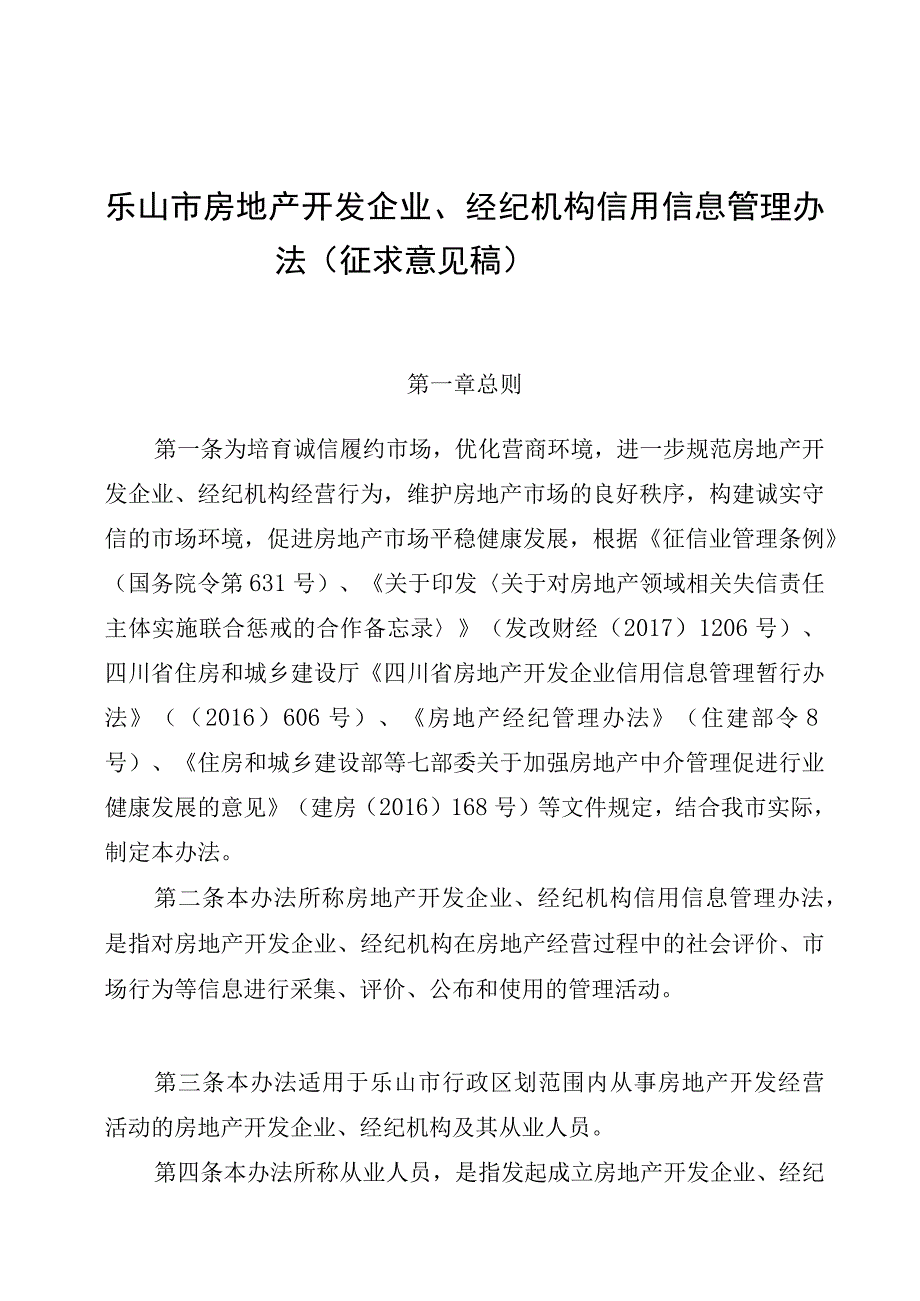 乐山市房地产开发企业、经纪机构信用信息管理办法（征求意见稿）

第一章总则

第一条为培育诚信履约市场，优化营商环境，进一步规范房地产开发企业、经纪机构经营行为，维护房地产市场的良好秩序，构建诚实守信的市场环境，促进房地产市场平稳健康发展，根据《征信业管理条例》（国务院令第631号）、《关于印发〈关于对房地产领域相关失信责任主体实施联合惩戒的合作备忘录〉》（发改财经（2017）1206号）、四川省住房和城乡建设厅《四川省房地产开发企业信用信息管理暂行办法》（（2016）606号）、《房地产经纪管理办法》（住建部令8号）、《住房和城乡建设部等七部委关于加强房地产中介管理促进行业健康发展的意见》（建房（2016）168号）等文件规定，结合我市实际，制定本办法。

第二条本办法所称房地产开发企业、经纪机构信用信息管理办法，是指对房地产开发企业、经纪机构在房地产经营过程中的社会评价、市场行为等信息进行采集、评价、公布和使用的管理活动。

第三条本办法适用于乐山市行政区划范围内从事房地产开发经营活动的房地产开发企业、经纪机构及其从业人员。

第四条本办法所称从业人员，是指发起成立房地产开发企业、经纪